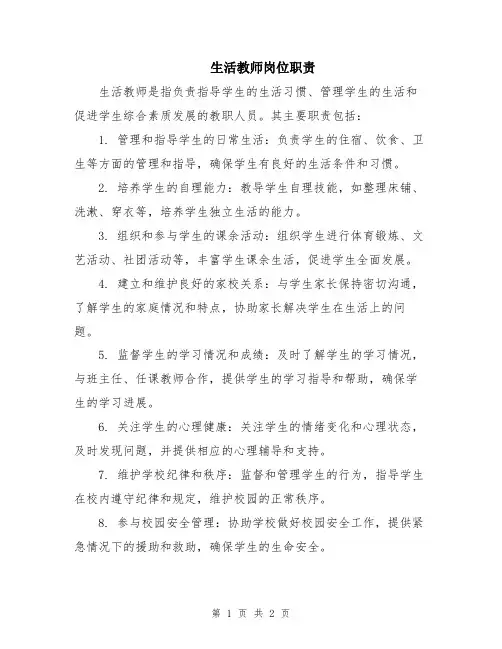 生活教师岗位职责

生活教师是指负责指导学生的生活习惯、管理学生的生活和促进学生综合素质发展的教职人员。其主要职责包括：

1. 管理和指导学生的日常生活：负责学生的住宿、饮食、卫生等方面的管理和指导，确保学生有良好的生活条件和习惯。

2. 培养学生的自理能力：教导学生自理技能，如整理床铺、洗漱、穿衣等，培养学生独立生活的能力。

3. 组织和参与学生的课余活动：组织学生进行体育锻炼、文艺活动、社团活动等，丰富学生课余生活，促进学生全面发展。

4. 建立和维护良好的家校关系：与学生家长保持密切沟通，了解学生的家庭情况和特点，协助家长解决学生在生活上的问题。

5. 监督学生的学习情况和成绩：及时了解学生的学习情况，与班主任、任课教师合作，提供学生的学习指导和帮助，确保学生的学习进展。

6. 关注学生的心理健康：关注学生的情绪变化和心理状态，及时发现问题，并提供相应的心理辅导和支持。

7. 维护学校纪律和秩序：监督和管理学生的行为，指导学生在校内遵守纪律和规定，维护校园的正常秩序。

8. 参与校园安全管理：协助学校做好校园安全工作，提供紧急情况下的援助和救助，确保学生的生命安全。

第 1 页 共 2 页